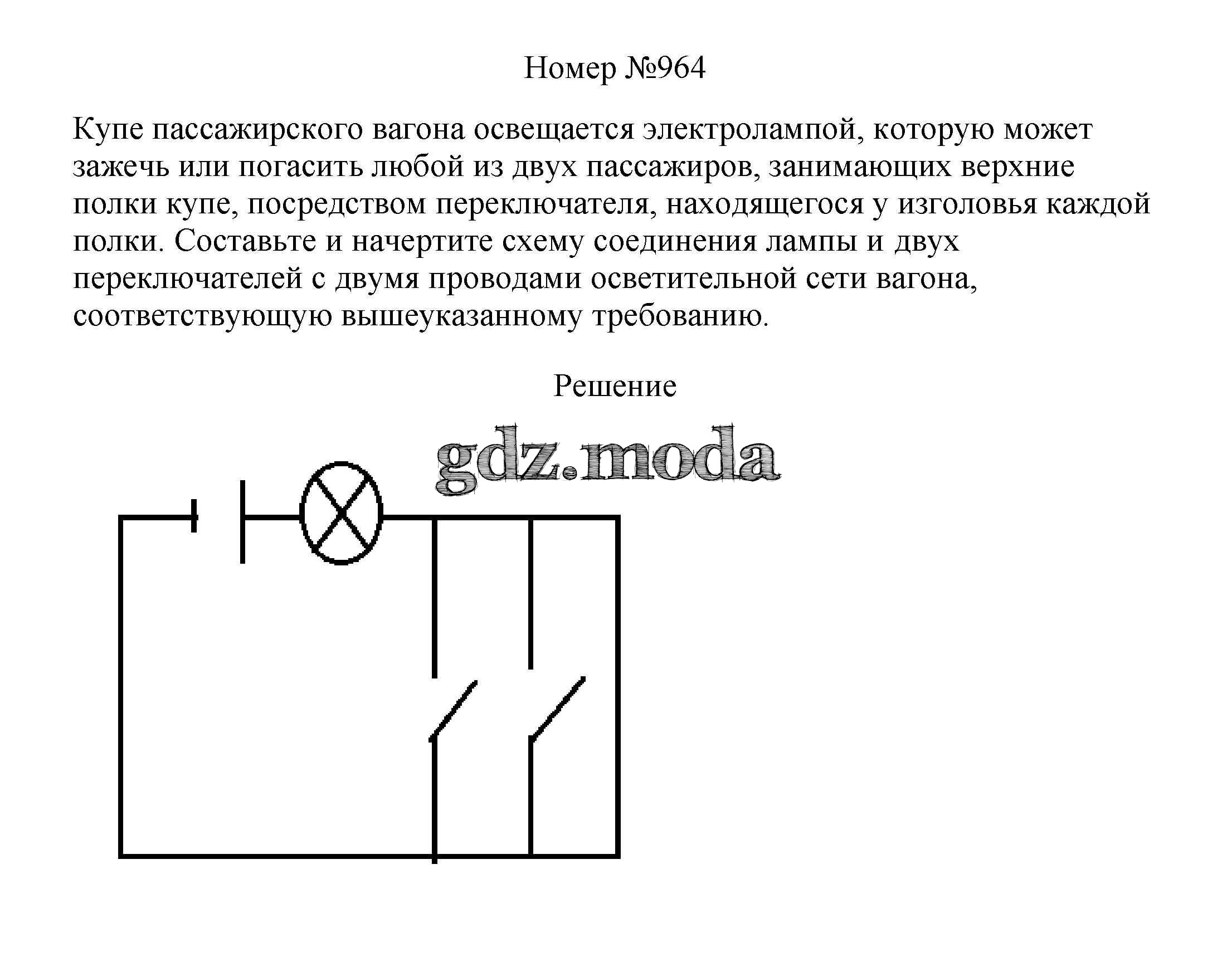 Номер №964

Купе пассажирского вагона освещается электролампой, которую может зажечь или погасить любой из двух пассажиров, занимающих верхние полки купе, посредством переключателя, находящегося у изголовья каждой полки. Составьте и начертите схему соединения лампы и двух переключателей с двумя проводами осветительной сети вагона, соответствующую вышеуказанному требованию.

Решение

gdz.moda